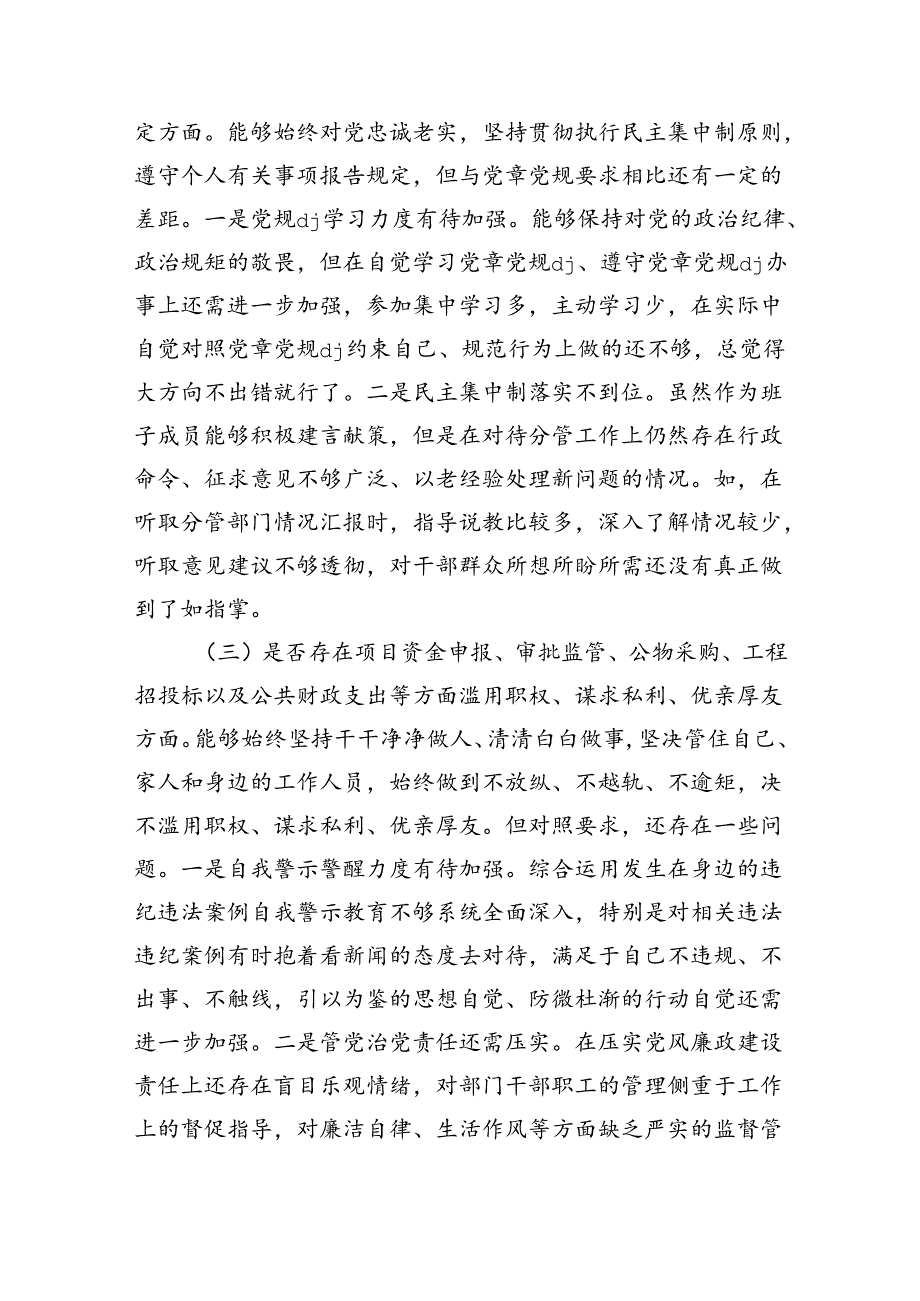 定方面。能够始终对党忠诚老实，坚持贯彻执行民主集中制原则，遵守个人有关事项报告规定，但与党章党规要求相比还有一定的差距。一是党规dj学习力度有待加强。能够保持对党的政治纪律、政治规矩的敬畏，但在自觉学习党章党规dj、遵守党章党规dj办事上还需进一步加强，参加集中学习多，主动学习少，在实际中自觉对照党章党规dj约束自己、规范行为上做的还不够，总觉得大方向不出错就行了。二是民主集中制落实不到位。虽然作为班子成员能够积极建言献策，但是在对待分管工作上仍然存在行政命令、征求意见不够广泛、以老经验处理新问题的情况。如，在听取分管部门情况汇报时，指导说教比较多，深入了解情况较少，听取意见建议不够透彻，对干部群众所想所盼所需还没有真正做到了如指掌。

（三）是否存在项目资金申报、审批监管、公物采购、工程招投标以及公共财政支出等方面滥用职权、谋求私利、优亲厚友方面。能够始终坚持干干净净做人、清清白白做事，坚决管住自己、家人和身边的工作人员，始终做到不放纵、不越轨、不逾矩，决不滥用职权、谋求私利、优亲厚友。但对照要求，还存在一些问题。一是自我警示警醒力度有待加强。综合运用发生在身边的违纪违法案例自我警示教育不够系统全面深入，特别是对相关违法违纪案例有时抱着看新闻的态度去对待，满足于自己不违规、不出事、不触线，引以为鉴的思想自觉、防微杜渐的行动自觉还需进一步加强。二是管党治党责任还需压实。在压实党风廉政建设责任上还存在盲目乐观情绪，对部门干部职工的管理侧重于工作上的督促指导，对廉洁自律、生活作风等方面缺乏严实的监督管